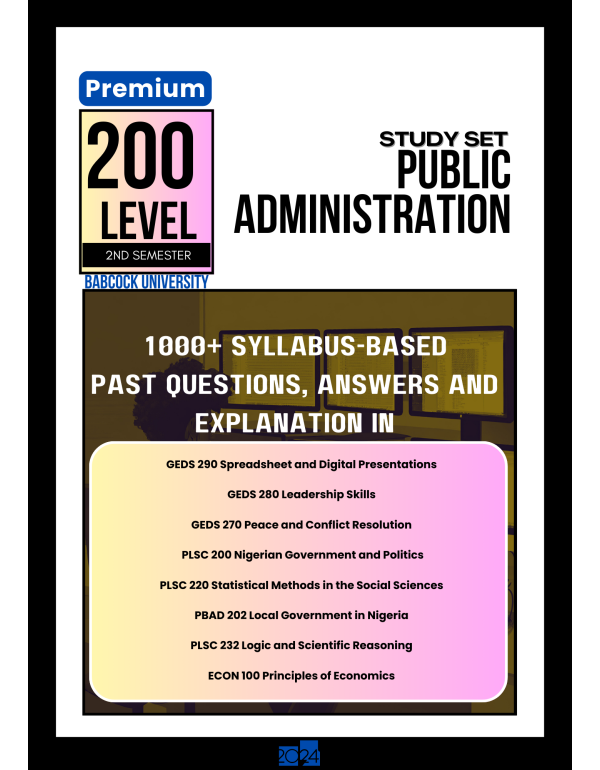 Premium

200 LEVEL

2ND SEMESTER

BABCOCK UNIVERSITY

STUDY SET

PUBLIC ADMINISTRATION

1000+ SYLLABUS-BASED PAST QUESTIONS, ANSWERS AND EXPLANATION IN

GEDS 290 Spreadsheet and Digital Presentations

GEDS 280 Leadership Skills

GEDS 270 Peace and Conflict Resolution

PLSC 200 Nigerian Government and Politics

PLSC 220 Statistical Methods in the Social Sciences

PBAD 202 Local Government in Nigeria

PLSC 232 Logic and Scientific Reasoning

ECON 100 Principles of Economics

2024